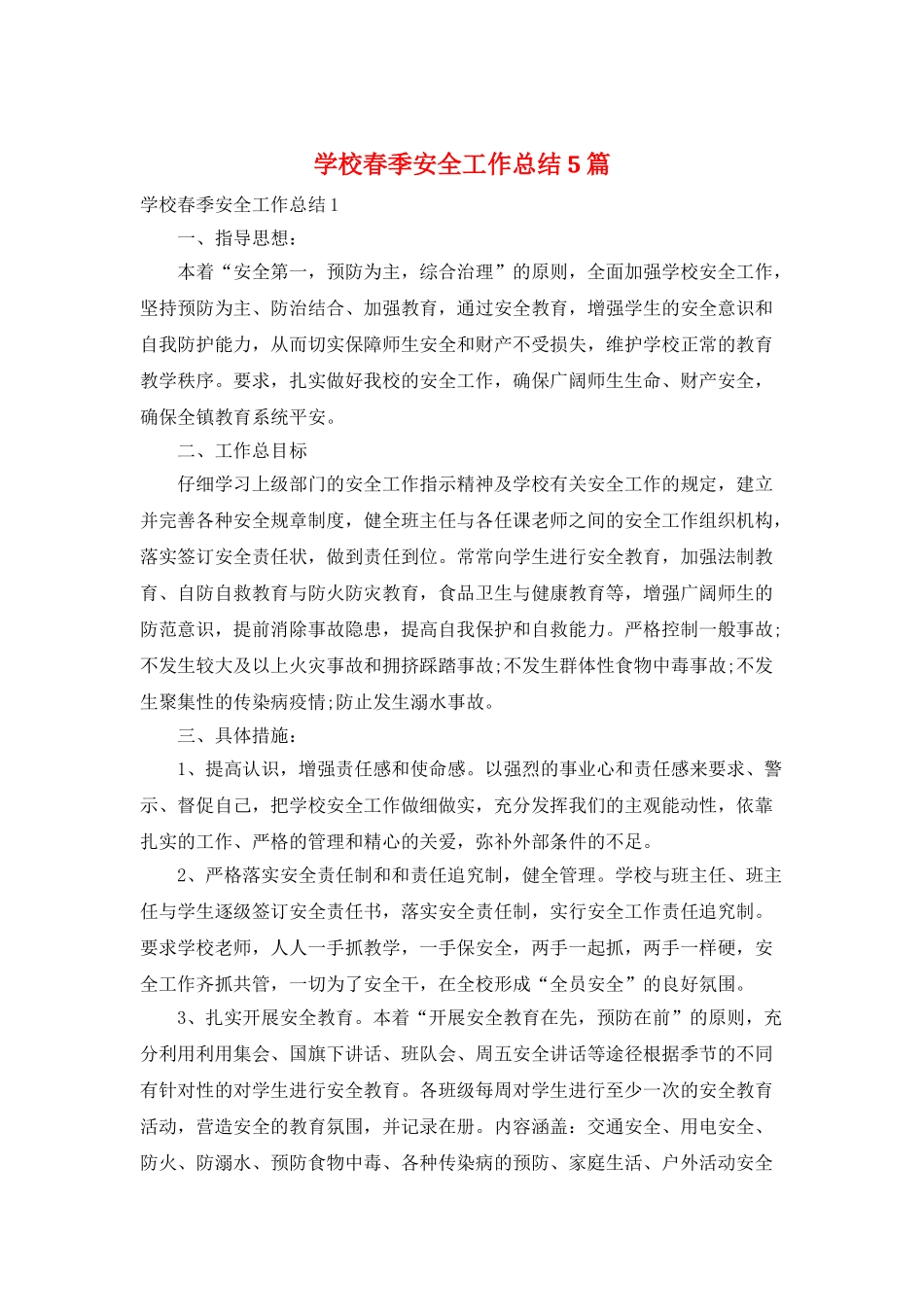 学校春季安全工作总结5篇

学校春季安全工作总结1

一、指导思想：

本着“安全第一，预防为主，综合治理”的原则，全面加强学校安全工作，坚持预防为主、防治结合、加强教育，通过安全教育，增强学生的安全意识和自我防护能力，从而切实保障师生安全和财产不受损失，维护学校正常的教育教学秩序。要求，扎实做好我校的安全工作，确保广阔师生生命、财产安全，确保全镇教育系统平安。

二、工作总目标

仔细学习上级部门的安全工作指示精神及学校有关安全工作的规定，建立并完善各种安全规章制度，健全班主任与各任课老师之间的安全工作组织机构，落实签订安全责任状，做到责任到位。常常向学生进行安全教育，加强法制教育、自防自救教育与防火防灾教育，食品卫生与健康教育等，增强广阔师生的防范意识，提前消除事故隐患，提高自我保护和自救能力。严格控制一般事故;不发生较大及以上火灾事故和拥挤踩踏事故;不发生群体性食物中毒事故;不发生聚集性的传染病疫情;防止发生溺水事故。

三、具体措施：

1、提高认识，增强责任感和使命感。以强烈的事业心和责任感来要求、警示、督促自己，把学校安全工作做细做实，充分发挥我们的主观能动性，依靠扎实的工作、严格的管理和精心的关爱，弥补外部条件的不足。

2、严格落实安全责任制和和责任追究制，健全管理。学校与班主任、班主任与学生逐级签订安全责任书，落实安全责任制，实行安全工作责任追究制。要求学校老师，人人一手抓教学，一手保安全，两手一起抓，两手一样硬，安全工作齐抓共管，一切为了安全干，在全校形成“全员安全”的良好氛围。

3、扎实开展安全教育。本着“开展安全教育在先，预防在前”的原则，充分利用利用集会、国旗下讲话、班队会、周五安全讲话等途径根据季节的不同有针对性的对学生进行安全教育。各班级每周对学生进行至少一次的安全教育活动，营造安全的教育氛围，并记录在册。内容涵盖：交通安全、用电安全、防火、防溺水、预防食物中毒、各种传染病的预防、家庭生活、户外活动安全